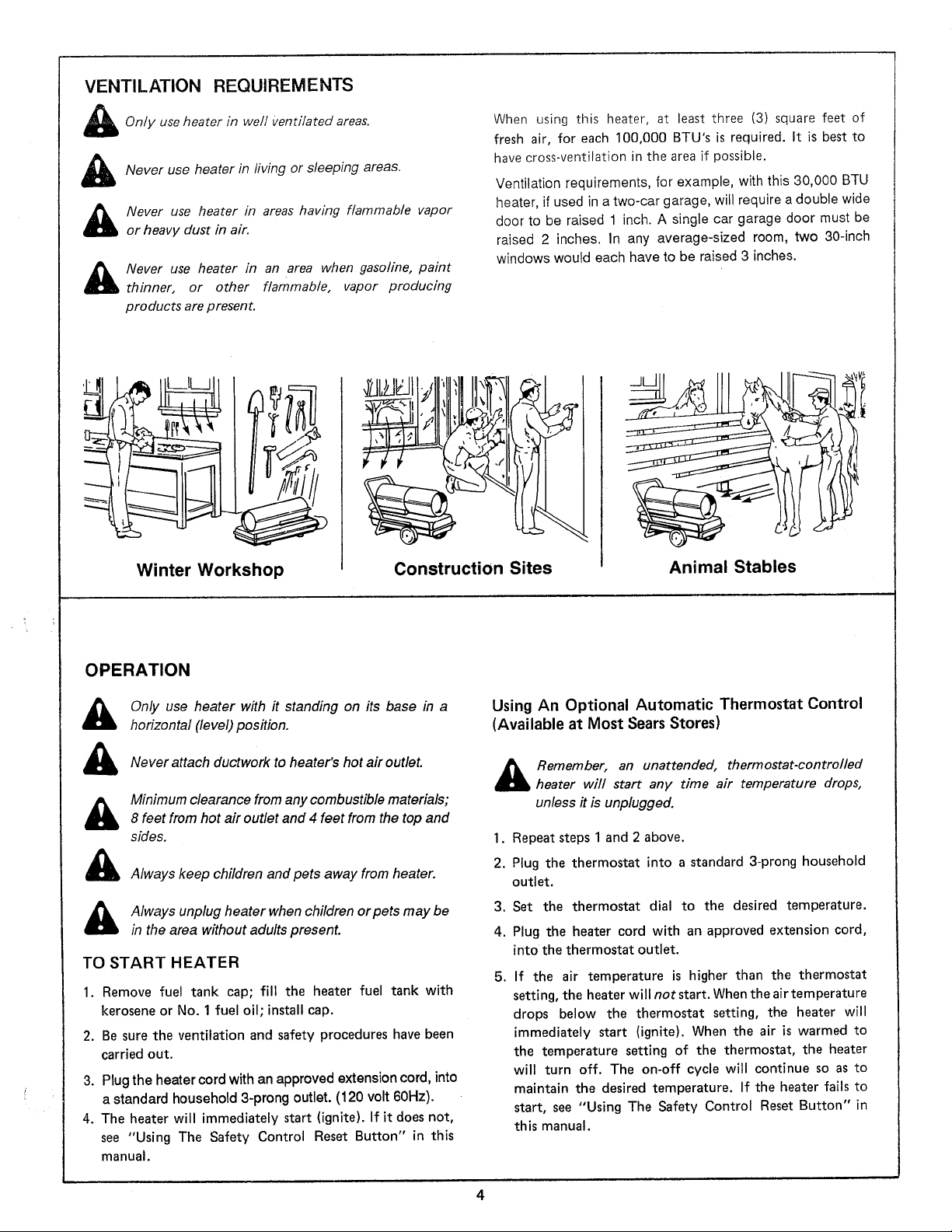 VENTILATION REQUIREMENTS

Only use heater in well ventilated areas.

Never use heater in living or sleeping areas.

Never use heater in areas having flammable vapor or heavy dust in air.

Never use heater in an area when gasoline, paint thinner, or other flammable, vapor producing products are present.

When using this heater, at least three (3) square feet of fresh air, for each 100,000 BTU's is required. It is best to have cross-ventilation in the area if possible.

Ventilation requirements, for example, with this 30,000 BTU heater, if used in a two-car garage, will require a double wide door to be raised 1 inch. A single car garage door must be raised 2 inches. In any average-sized room, two 30-inch windows would each have to be raised 3 inches.

Winter Workshop

Construction Sites

Animal Stables

OPERATION

Only use heater with it standing on its base in a horizontal (level) position.

Never attach ductwork to heater's hot air outlet.

Minimum clearance from any combustible materials; 8 feet from hot air outlet and 4 feet from the top and sides.

Always keep children and pets away from heater.

Always unplug heater when children or pets may be in the area without adults present.

TO START HEATER

1. Remove fuel tank cap; fill the heater fuel tank with kerosene or No. 1 fuel oil; install cap.

2. Be sure the ventilation and safety procedures have been carried out.

3. Plug the heater cord with an approved extension cord, into a standard household 3-prong outlet. (120 volt 60Hz).

4. The heater will immediately start (ignite). If it does not, see "Using The Safety Control Reset Button" in this manual.

Using An Optional Automatic Thermostat Control (Available at Most Sears Stores)

Remember, an unattended, thermostat-controlled heater will start any time air temperature drops, unless it is unplugged.

1. Repeat steps 1 and 2 above.

2. Plug the thermostat into a standard 3-prong household outlet.

3. Set the thermostat dial to the desired temperature.

4. Plug the heater cord with an approved extension cord, into the thermostat outlet.

5. If the air temperature is higher than the thermostat setting, the heater will not start. When the air temperature drops below the thermostat setting, the heater will immediately start (ignite). When the air is warmed to the temperature setting of the thermostat, the heater will turn off. The on-off cycle will continue so as to maintain the desired temperature. If the heater fails to start, see "Using The Safety Control Reset Button" in this manual.

4